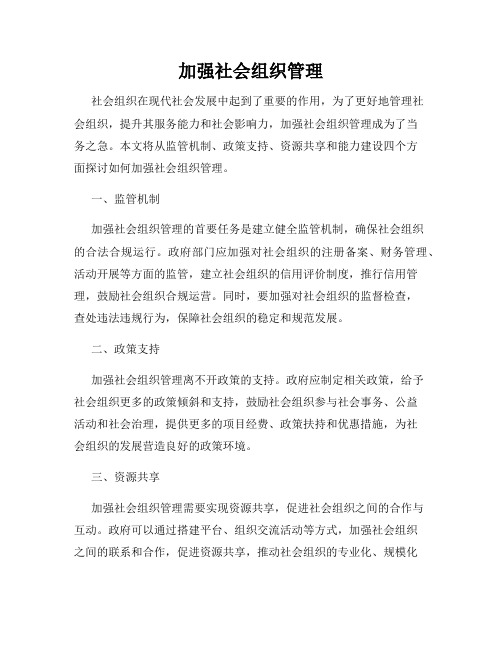 加强社会组织管理

社会组织在现代社会发展中起到了重要的作用，为了更好地管理社会组织，提升其服务能力和社会影响力，加强社会组织管理成为了当务之急。本文将从监管机制、政策支持、资源共享和能力建设四个方面探讨如何加强社会组织管理。

一、监管机制

加强社会组织管理的首要任务是建立健全监管机制，确保社会组织的合法合规运行。政府部门应加强对社会组织的注册备案、财务管理、活动开展等方面的监管，建立社会组织的信用评价制度，推行信用管理，鼓励社会组织合规运营。同时，要加强对社会组织的监督检查，查处违法违规行为，保障社会组织的稳定和规范发展。

二、政策支持

加强社会组织管理离不开政策的支持。政府应制定相关政策，给予社会组织更多的政策倾斜和支持，鼓励社会组织参与社会事务、公益活动和社会治理，提供更多的项目经费、政策扶持和优惠措施，为社会组织的发展营造良好的政策环境。

三、资源共享

加强社会组织管理需要实现资源共享，促进社会组织之间的合作与互动。政府可以通过搭建平台、组织交流活动等方式，加强社会组织之间的联系和合作，促进资源共享，推动社会组织的专业化、规模化